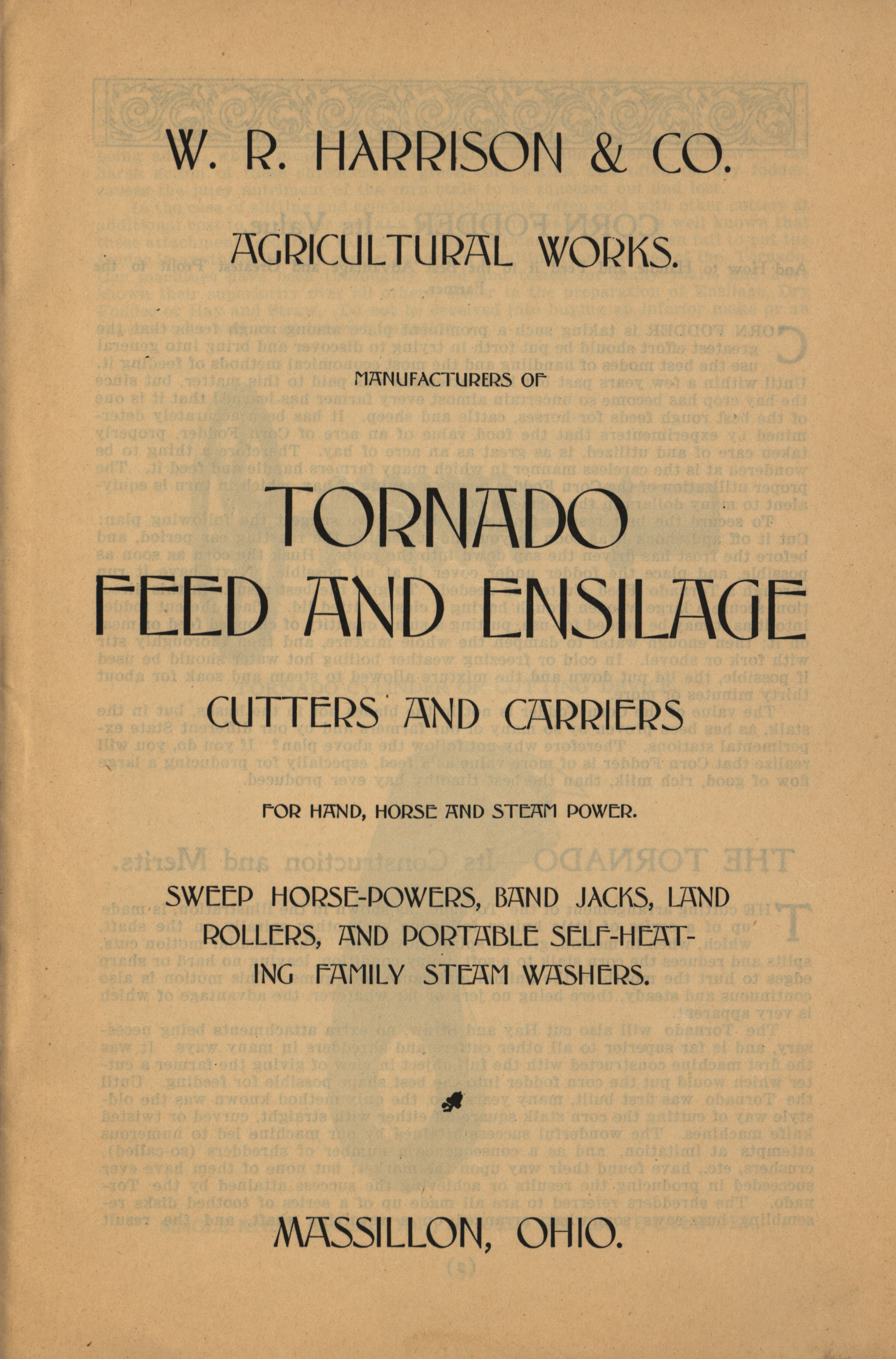 W. R. HARRISON & CO.

AGRICULTURAL WORKS.

MANUFACTURERS OF

TORNADO

FEED AND ENSILAGE

CUTTERS AND CARRIERS

FOR HAND, HORSE AND STEAM POWER.

SWEEP HORSE-POWERS, BAND JACKS, LAND ROLLERS, AND PORTABLE SELF-HEATING FAMILY STEAM WASHERS.

MASSILLON, OHIO.